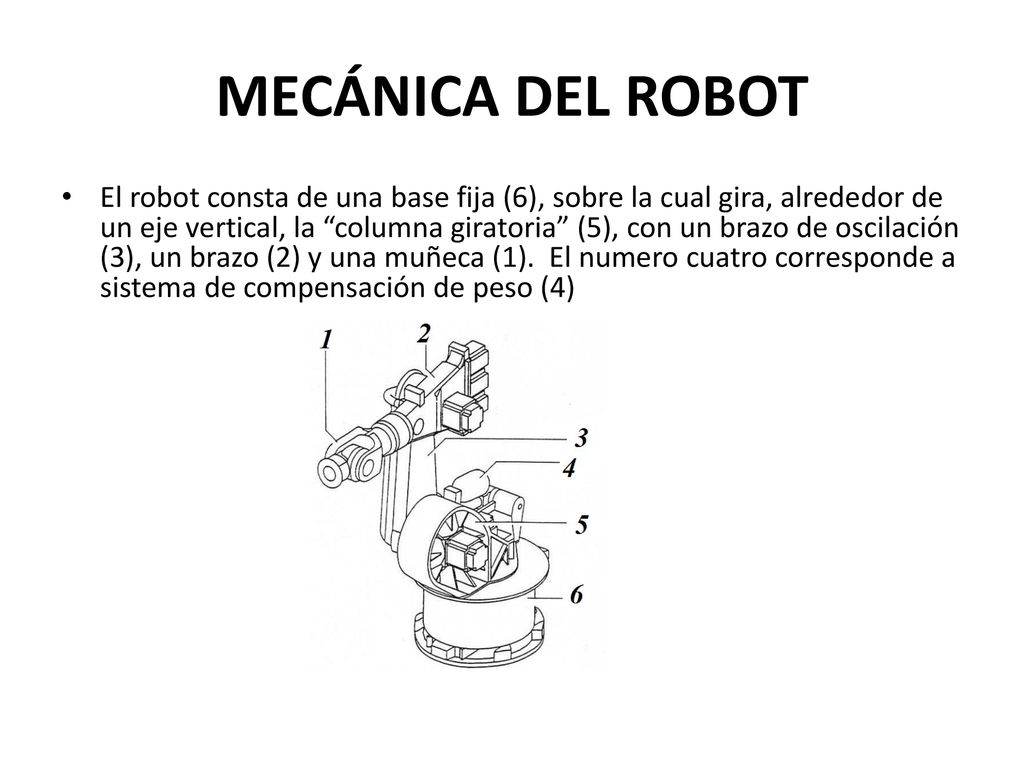 MECÁNICA DEL ROBOT

• El robot consta de una base fija (6), sobre la cual gira, alrededor de un eje vertical, la “columna giratoria” (5), con un brazo de oscilación (3), un brazo (2) y una muñeca (1). El numero cuatro corresponde a sistema de compensación de peso (4)

1
2
3
4
5
6